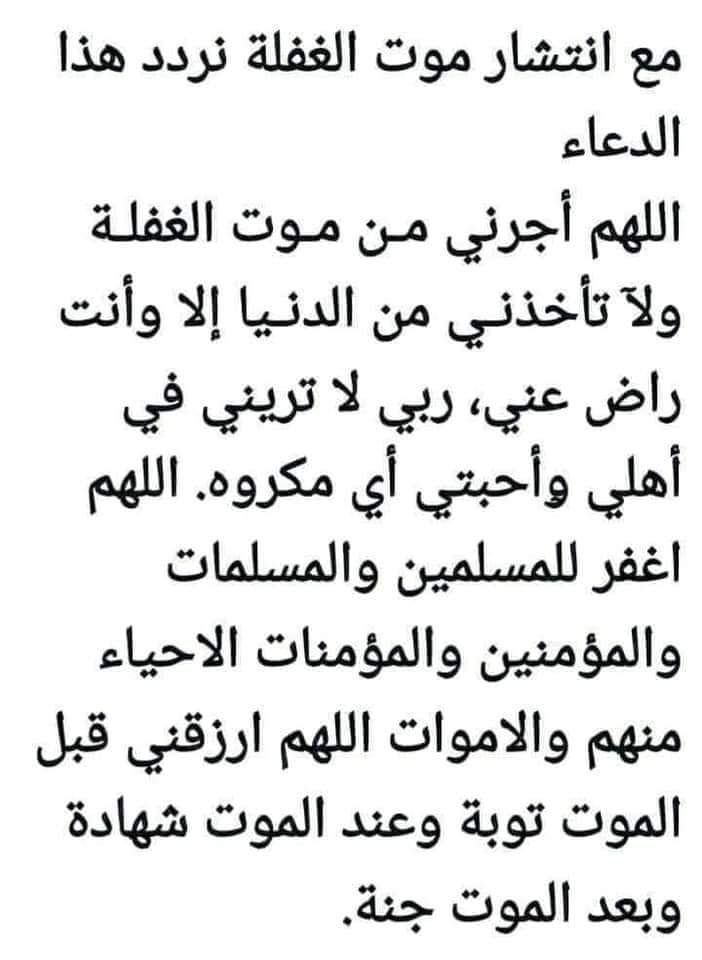 مع انتشار موت الغفلة نردد هذا الدعاء
اللهم أجرني من موت الغفلة ولآ تأخذني من الدنيا إلا وأنت راض عني، ربي لا تريني في أهلي وأحبتي أي مكروه. اللهم اغفر للمسلمين والمسلمات والمؤمنين والمؤمنات الاحياء منهم والاموات اللهم ارزقني قبل الموت توبة وعند الموت شهادة وبعد الموت جنة.